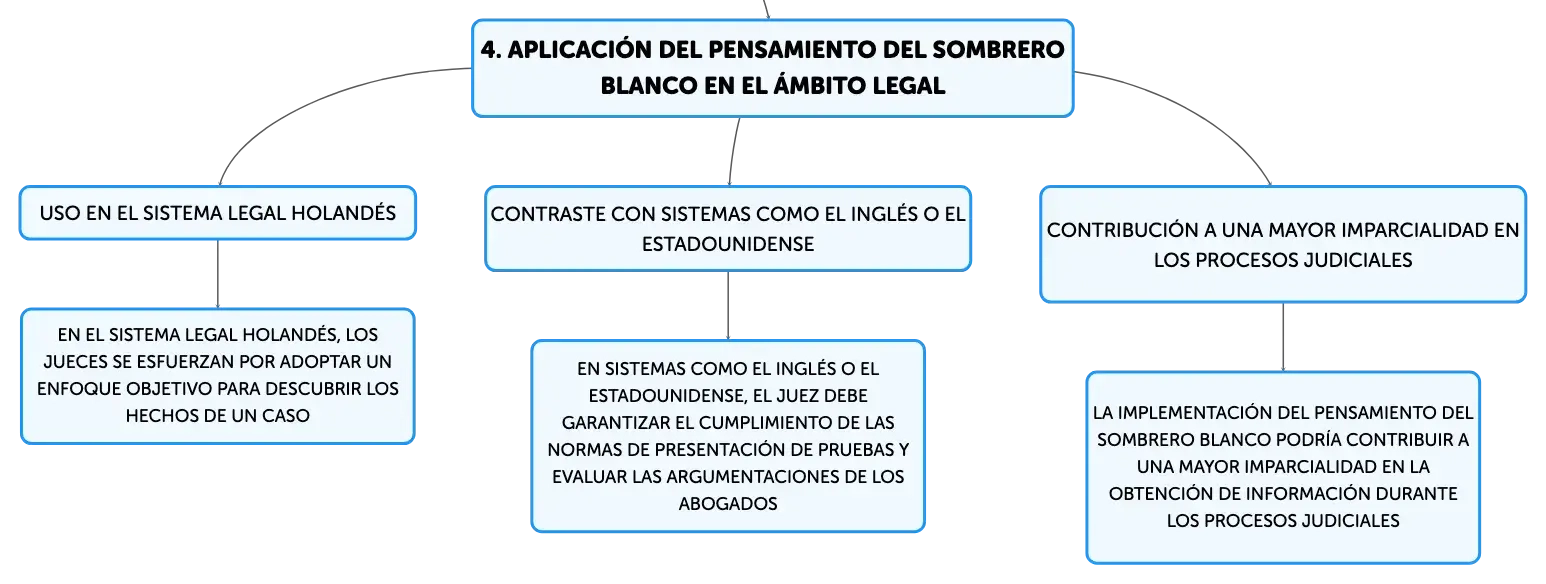 4. APLICACIÓN DEL PENSAMIENTO DEL SOMBRERO BLANCO EN EL ÁMBITO LEGAL

USO EN EL SISTEMA LEGAL HOLANDÉS

EN EL SISTEMA LEGAL HOLANDÉS, LOS JUECES SE ESFUERZAN POR ADOPTAR UN ENFOQUE OBJETIVO PARA DESCUBRIR LOS HECHOS DE UN CASO

CONTRASTE CON SISTEMAS COMO EL INGLÉS O EL ESTADOUNIDENSE

EN SISTEMAS COMO EL INGLÉS O EL ESTADOUNIDENSE, EL JUEZ DEBE GARANTIZAR EL CUMPLIMIENTO DE LAS NORMAS DE PRESENTACIÓN DE PRUEBAS Y EVALUAR LAS ARGUMENTACIONES DE LOS ABOGADOS

CONTRIBUCIÓN A UNA MAYOR IMPARCIALIDAD EN LOS PROCESOS JUDICIALES

LA IMPLEMENTACIÓN DEL PENSAMIENTO DEL SOMBRERO BLANCO PODRÍA CONTRIBUIR A UNA MAYOR IMPARCIALIDAD EN LA OBTENCIÓN DE INFORMACIÓN DURANTE LOS PROCESOS JUDICIALES